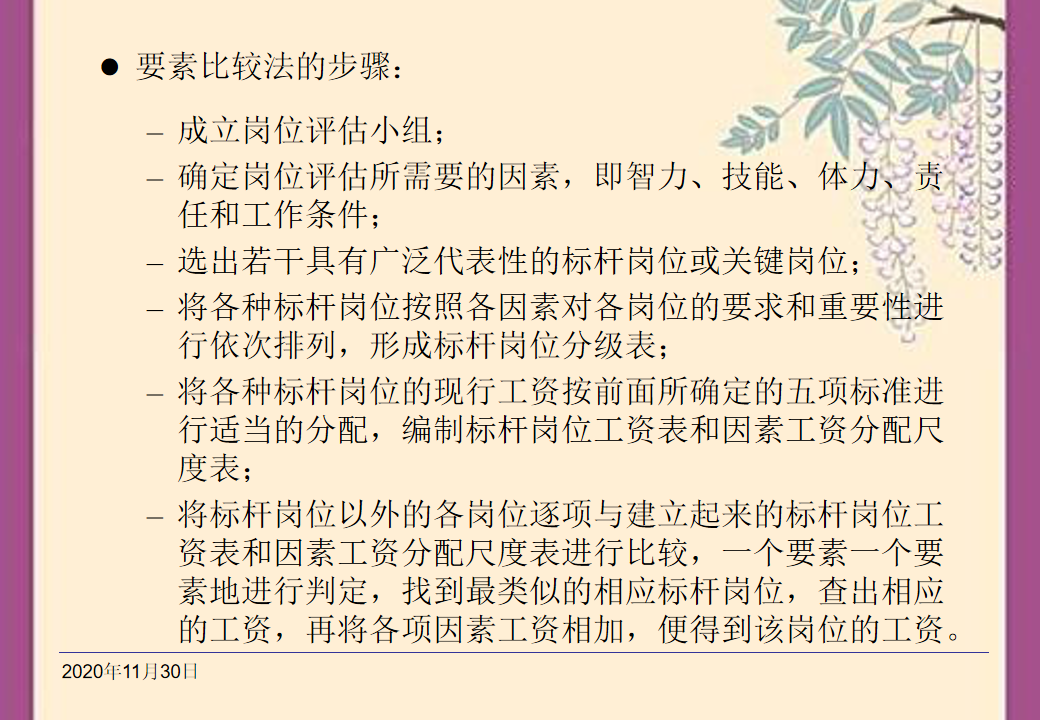 ● 要素比较法的步骤：

– 成立岗位评估小组；

– 确定岗位评估所需要的因素，即智力、技能、体力、责任和工作条件；

– 选出若干具有广泛代表性的标杆岗位或关键岗位；

– 将各种标杆岗位按照各因素对各岗位的要求和重要性进行依次排列，形成标杆岗位分级表；

– 将各种标杆岗位的现行工资按前面所确定的五项标准进行适当的分配，编制标杆岗位工资表和因素工资分配尺度表；

– 将标杆岗位以外的各岗位逐项与建立起来的标杆岗位工资表和因素工资分配尺度表进行比较，一个要素一个要素地进行判定，找到最类似的相应标杆岗位，查出相应的工资，再将各项因素工资相加，便得到该岗位的工资。

2020年11月30日